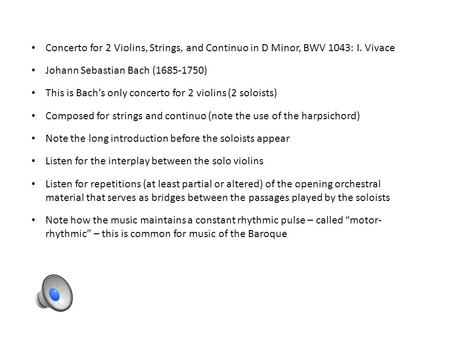 • Concerto for 2 Violins, Strings, and Continuo in D Minor, BWV 1043: I. Vivace

• Johann Sebastian Bach (1685-1750)

• This is Bach's only concerto for 2 violins (2 soloists)

• Composed for strings and continuo (note the use of the harpsichord)

• Note the long introduction before the soloists appear

• Listen for the interplay between the solo violins

• Listen for repetitions (at least partial or altered) of the opening orchestral material that serves as bridges between the passages played by the soloists

• Note how the music maintains a constant rhythmic pulse – called "motor-rhythmic" – this is common for music of the Baroque